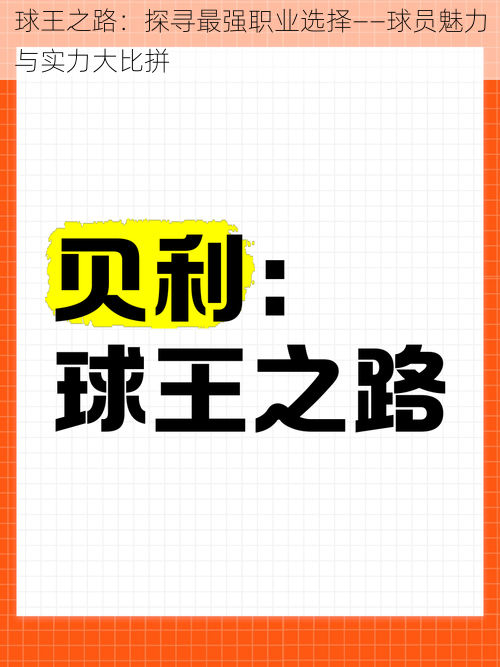 球王之路：探寻最强职业选择——球员魅力与实力大比拼

贝利：
球王之路